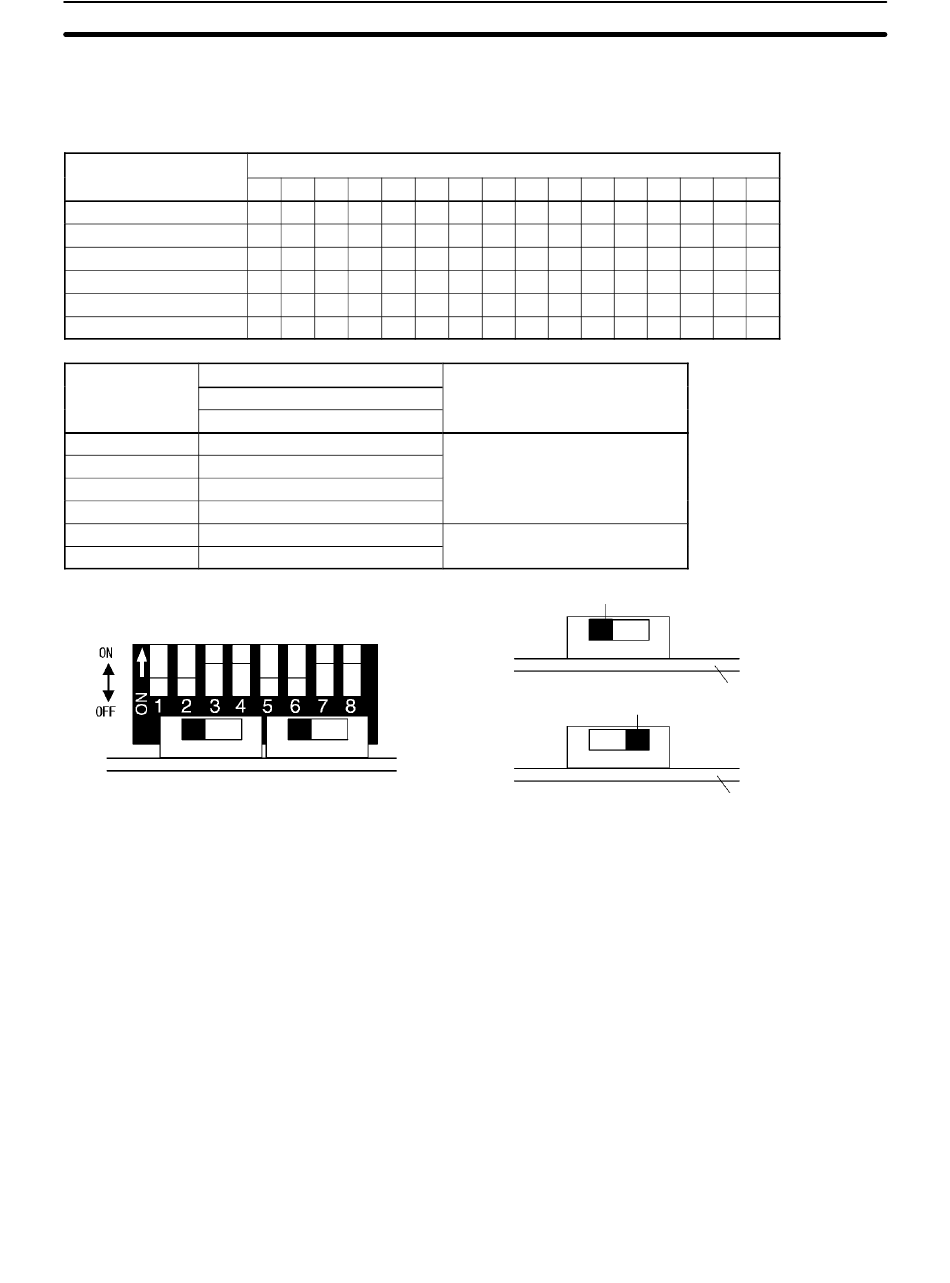 ON
OFF
ON
1 2 3 4 5 6 7 8